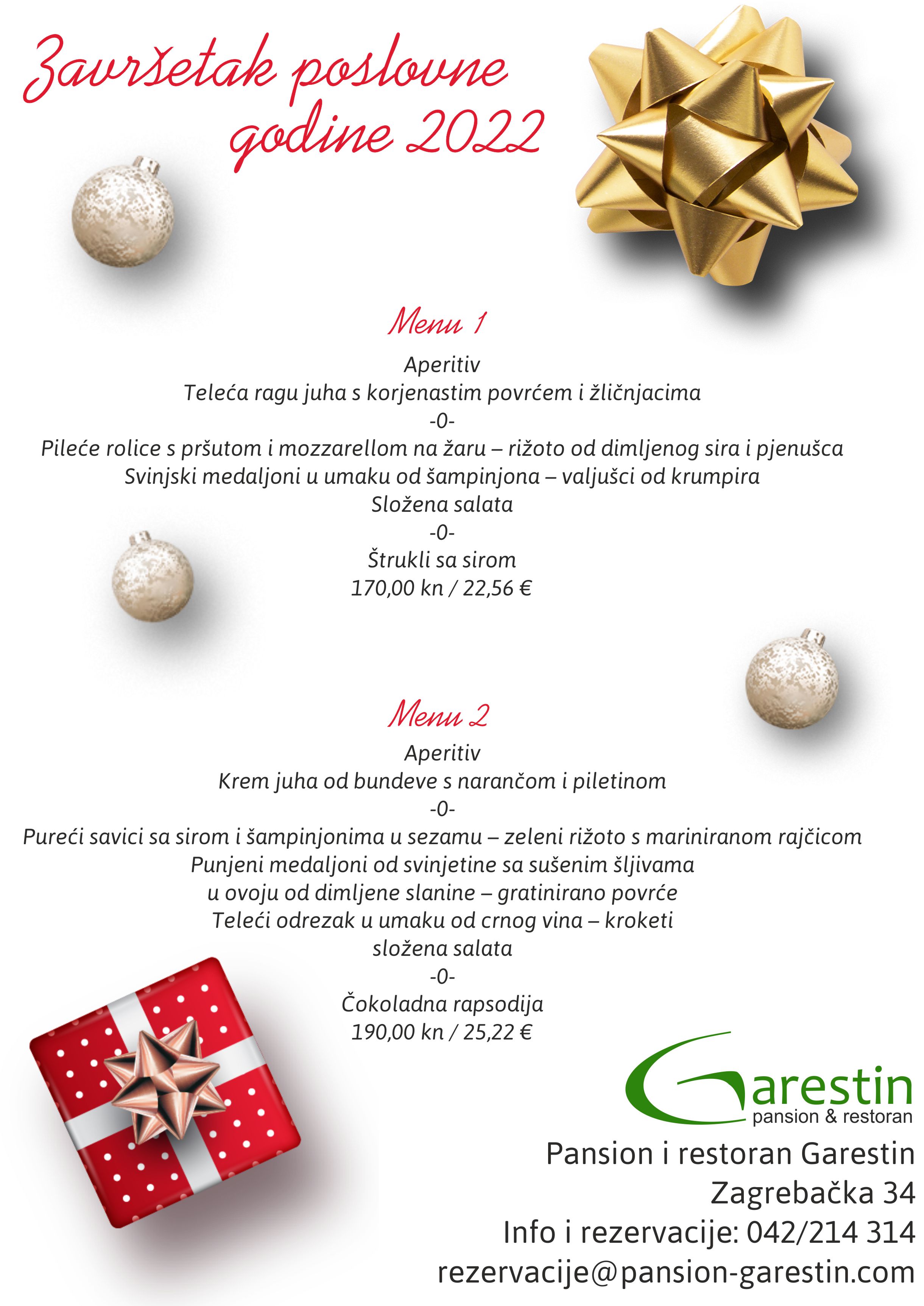 Završetak poslovne godine 2022

Menu 1

Aperitiv
Teleća ragu juha s korjenastim povrćem i žličnjacima
-0-
Pileće rolice s pršutom i mozzarellom na žaru – rižoto od dimljenog sira i pjenušca
Svinjski medaljoni u umaku od šampinjona – valjušci od krumpira
Složena salata
-0-
Štrukli sa sirom
170,00 kn / 22,56 €

Menu 2

Aperitiv
Krem juha od bundeve s narančom i piletinom
-0-
Pureći savici sa sirom i šampinjonima u sezamu – zeleni rižoto s mariniranom rajčicom
Punjeni medaljoni od svinjetine sa sušenim šljivama
u ovoju od dimljene slanine – gratinirano povrće
Teleći odrezak u umaku od crnog vina – kroketi
složena salata
-0-
Čokoladna rapsodija
190,00 kn / 25,22 €

Garestin
pansion & restoran

Pansion i restoran Garestin
Zagrebačka 34
Info i rezervacije: 042/214 314
rezervacije@pansion-garestin.com